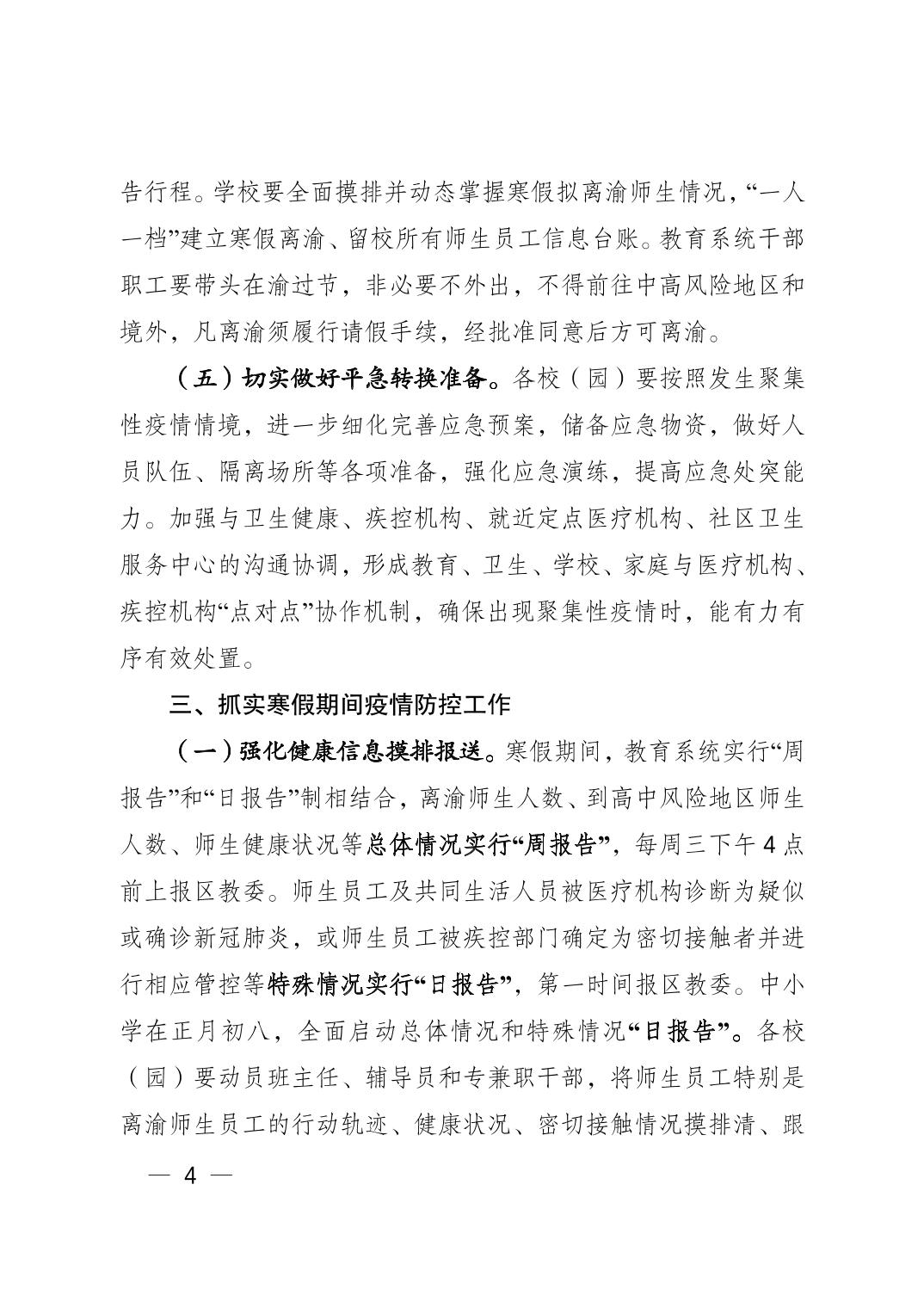 告行程。学校要全面摸排并动态掌握寒假拟离渝师生情况，“一人一档”建立寒假离渝、留校所有师生员工信息台账。教育系统干部职工要带头在渝过节，非必要不外出，不得前往中高风险地区和境外，凡离渝须履行请假手续，经批准同意后方可离渝。

（五）切实做好平急转换准备。各校（园）要按照发生聚集性疫情情境，进一步细化完善应急预案，储备应急物资，做好人员队伍、隔离场所等各项准备，强化应急演练，提高应急处突能力。加强与卫生健康、疾控机构、就近定点医疗机构、社区卫生服务中心的沟通协调，形成教育、卫生、学校、家庭与医疗机构、疾控机构“点对点”协作机制，确保出现聚集性疫情时，能有力有序有效处置。

三、抓实寒假期间疫情防控工作

（一）强化健康信息摸排报送。寒假期间，教育系统实行“周报告”和“日报告”制相结合，离渝师生人数、到高中风险地区师生人数、师生健康状况等总体情况实行“周报告”，每周三下午4点前上报区教委。师生员工及共同生活人员被医疗机构诊断为疑似或确诊新冠肺炎，或师生员工被疾控部门确定为密切接触者并进行相应管控等特殊情况实行“日报告”，第一时间报区教委。中小学在正月初八，全面启动总体情况和特殊情况“日报告”。各校（园）要动员班主任、辅导员和专兼职干部，将师生员工特别是离渝师生员工的行动轨迹、健康状况、密切接触情况摸排清、跟

— 4 —